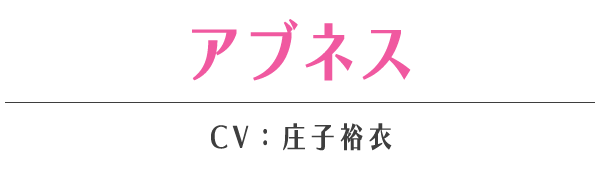 アブネス

CV：庄子裕衣